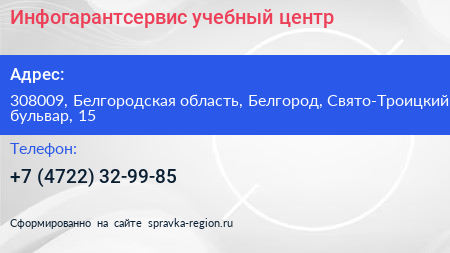 Инфогарантсервис учебный центр

Адрес:

308009, Белгородская область, Белгород, Свято-Троицкий бульвар, 15

Телефон:

+7 (4722) 32-99-85

Сформированно на сайте spravka-region.ru